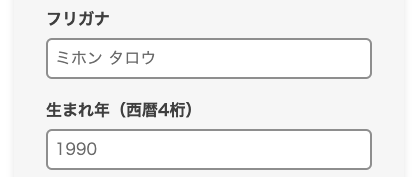 フリガナ

ミホン タロウ

生まれ年（西暦4桁）

1990